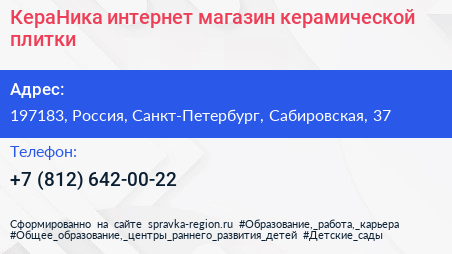 КераНика интернет магазин керамической плитки

Адрес:

197183, Россия, Санкт-Петербург, Сабировская, 37

Телефон:

+7 (812) 642-00-22

Сформированно на сайте spravka-region.ru #Образование,_работа,_карьера #Общее_образование,_центры_раннего_развития_детей #Детские_сады